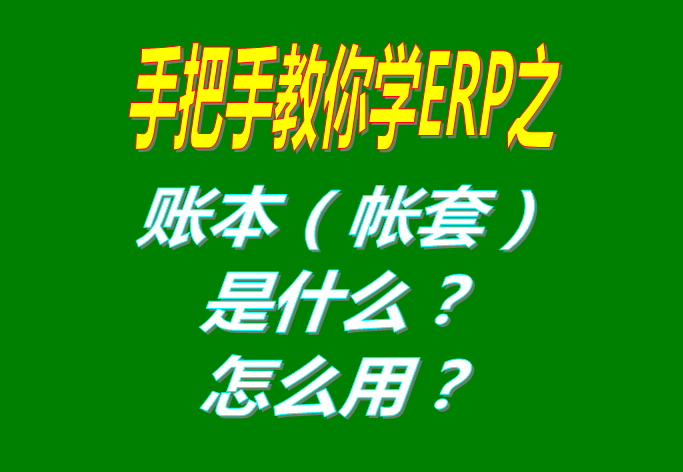 手把手教你学ERP之

账本（帐套）
是什么？
怎么用？